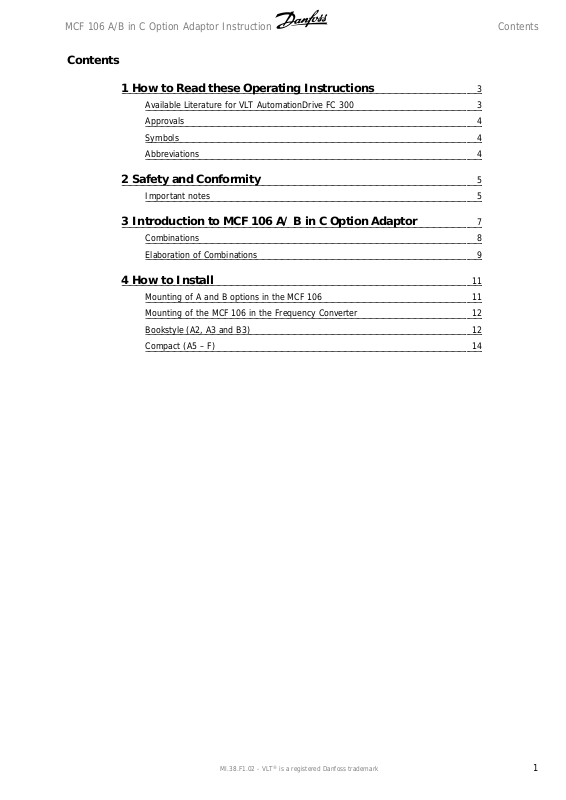 MCF 106 A/B in C Option Adaptor Instruction Danfoss Contents

Contents

1 How to Read these Operating Instructions 3

Available Literature for VLT AutomationDrive FC 300 3

Approvals 4

Symbols 4

Abbreviations 4

2 Safety and Conformity 5

Important notes 5

3 Introduction to MCF 106 A/ B in C Option Adaptor 7

Combinations 8

Elaboration of Combinations 9

4 How to Install 11

Mounting of A and B options in the MCF 106 11

Mounting of the MCF 106 in the Frequency Converter 12

Bookstyle (A2, A3 and B3) 12

Compact (A5 – F) 14

MI.38.F1.02 - VLT® is a registered Danfoss trademark 1